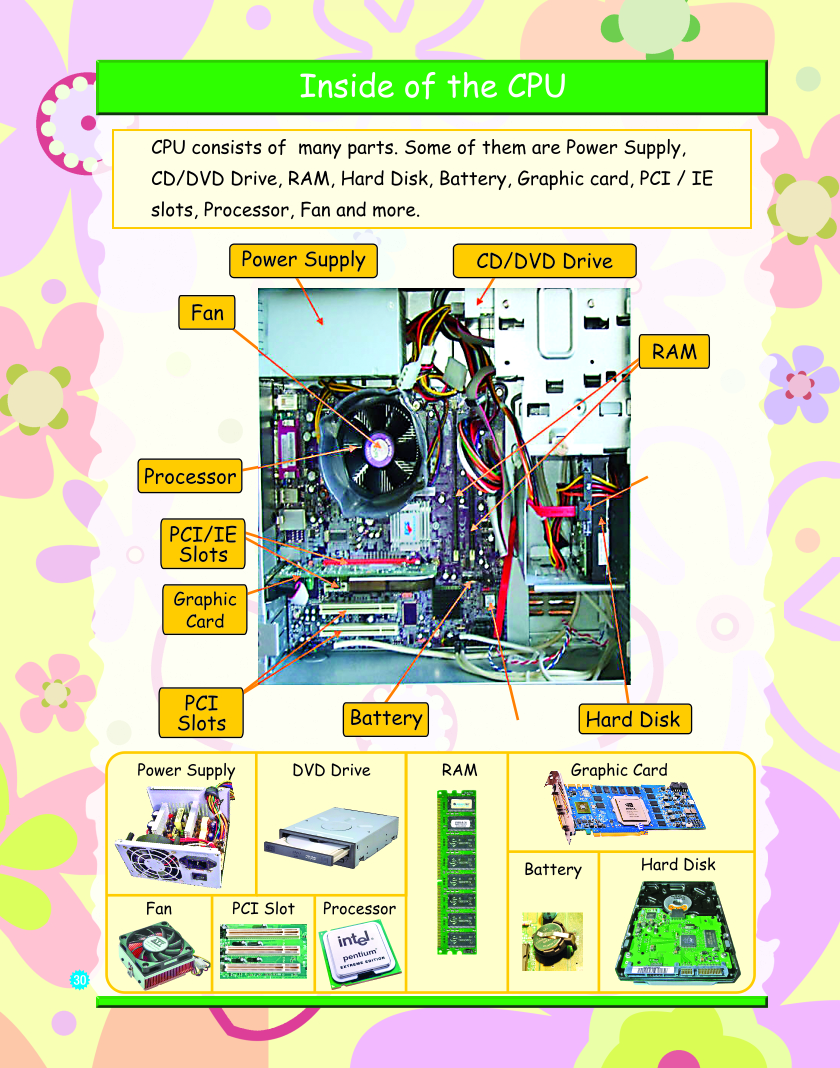 Inside of the CPU

CPU consists of many parts. Some of them are Power Supply, CD/DVD Drive, RAM, Hard Disk, Battery, Graphic card, PCI / IE slots, Processor, Fan and more.

Power Supply

CD/DVD Drive

Fan

RAM

Processor

PCI/IE Slots

Graphic Card

PCI Slots

Battery

Hard Disk

Power Supply

DVD Drive

RAM

Graphic Card

Battery

Hard Disk

Fan

PCI Slot

Processor

30